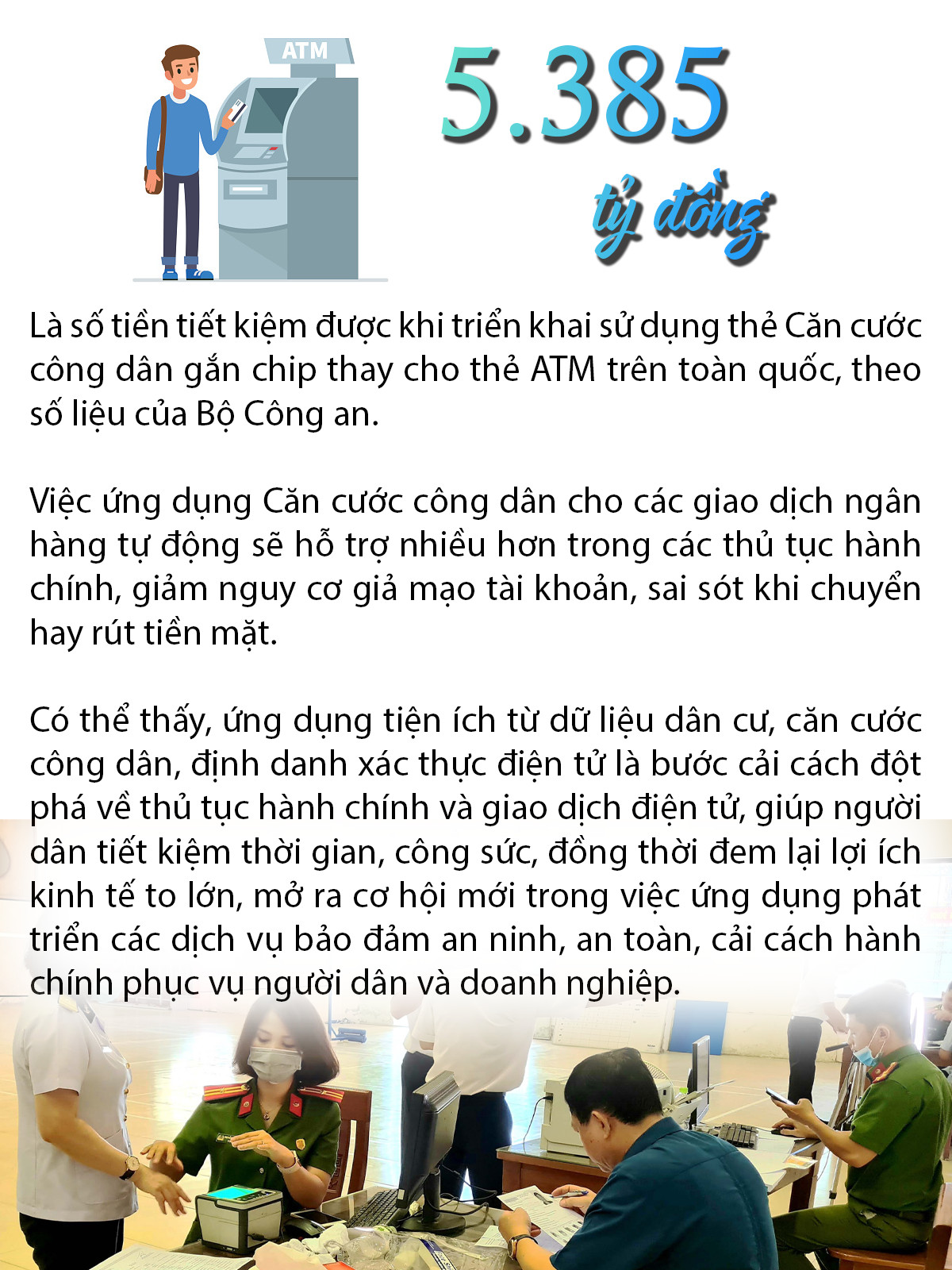 ATM

5.385

tỷ đồng

Là số tiền tiết kiệm được khi triển khai sử dụng thẻ Căn cước công dân gắn chip thay cho thẻ ATM trên toàn quốc, theo số liệu của Bộ Công an.

Việc ứng dụng Căn cước công dân cho các giao dịch ngân hàng tự động sẽ hỗ trợ nhiều hơn trong các thủ tục hành chính, giảm nguy cơ giả mạo tài khoản, sai sót khi chuyển hay rút tiền mặt.

Có thể thấy, ứng dụng tiện ích từ dữ liệu dân cư, căn cước công dân, định danh xác thực điện tử là bước cải cách đột phá về thủ tục hành chính và giao dịch điện tử, giúp người dân tiết kiệm thời gian, công sức, đồng thời đem lại lợi ích kinh tế to lớn, mở ra cơ hội mới trong việc ứng dụng phát triển các dịch vụ bảo đảm an ninh, an toàn, cải cách hành chính phục vụ người dân và doanh nghiệp.